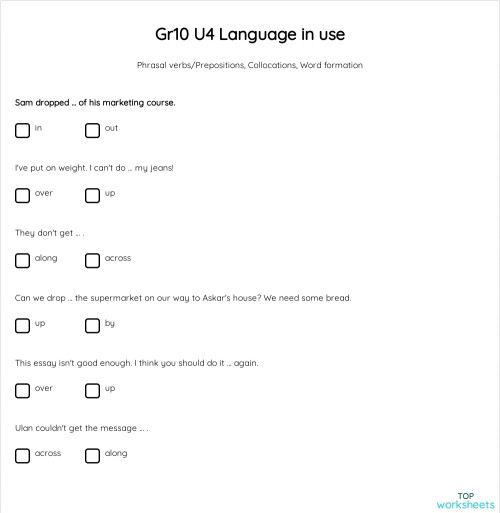 Gr10 U4 Language in use

Phrasal verbs/Prepositions, Collocations, Word formation

Sam dropped .. of his marketing course.

in

out

I've put on weight. I can't do .. my jeans!

over

up

They don't get .. .

along

across

Can we drop .. the supermarket on our way to Askar's house? We need some bread.

up

by

This essay isn't good enough. I think you should do it .. again.

over

up

Ulan couldn't get the message .. .

across

along

TOP worksheets